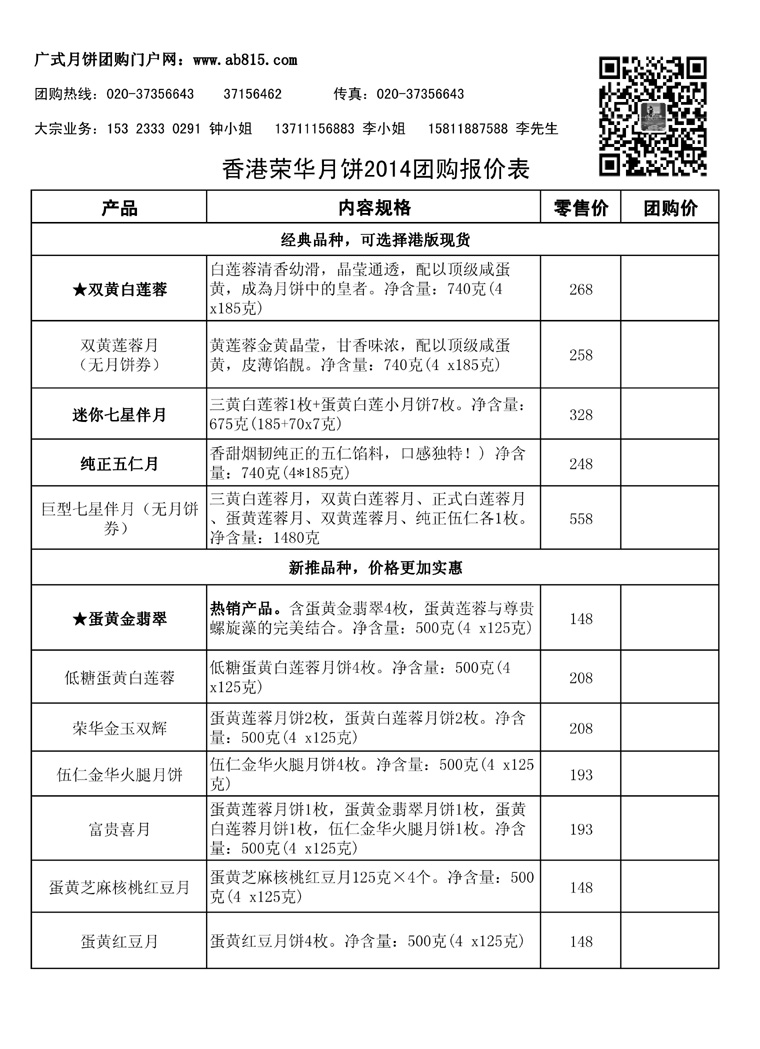 广式月饼团购门户网：www.ab815.com

团购热线：020-37356643　37156462　传真：020-37356643

大宗业务：153 2333 0291 钟小姐　13711156883 李小姐　15811887588 李先生

香港荣华月饼2014团购报价表

| 产品 | 内容规格 | 零售价 | 团购价 |
|---|---|---|---|
| 经典品种，可选择港版现货 | | | |
| ★双黄白莲蓉 | 白莲蓉清香幼滑，晶莹通透，配以顶级咸蛋黄，成為月饼中的皇者。净含量：740克(4 x185克) | 268 | |
| 双黄莲蓉月（无月饼券） | 黄莲蓉金黄晶莹，甘香味浓，配以顶级咸蛋黄，皮薄馅靓。净含量：740克(4 x185克) | 258 | |
| 迷你七星伴月 | 三黄白莲蓉1枚+蛋黄白莲小月饼7枚。净含量：675克(185+70x7克) | 328 | |
| 纯正五仁月 | 香甜烟韧纯正的五仁馅料，口感独特！）净含量：740克(4*185克) | 248 | |
| 巨型七星伴月（无月饼券） | 三黄白莲蓉月，双黄白莲蓉月、正式白莲蓉月、蛋黄莲蓉月、双黄莲蓉月、纯正伍仁各1枚。净含量：1480克 | 558 | |
| 新推品种，价格更加实惠 | | | |
| ★蛋黄金翡翠 | 热销产品。含蛋黄金翡翠4枚，蛋黄莲蓉与尊贵螺旋藻的完美结合。净含量：500克(4 x125克) | 148 | |
| 低糖蛋黄白莲蓉 | 低糖蛋黄白莲蓉月饼4枚。净含量：500克(4 x125克) | 208 | |
| 荣华金玉双辉 | 蛋黄莲蓉月饼2枚，蛋黄白莲蓉月饼2枚。净含量：500克(4 x125克) | 208 | |
| 伍仁金华火腿月饼 | 伍仁金华火腿月饼4枚。净含量：500克(4 x125克) | 193 | |
| 富贵喜月 | 蛋黄莲蓉月饼1枚，蛋黄金翡翠月饼1枚，蛋黄白莲蓉月饼1枚，伍仁金华火腿月饼1枚。净含量：500克(4 x125克) | 193 | |
| 蛋黄芝麻核桃红豆月 | 蛋黄芝麻核桃红豆月125克×4个。净含量：500克(4 x125克) | 148 | |
| 蛋黄红豆月 | 蛋黄红豆月饼4枚。净含量：500克(4 x125克) | 148 | |